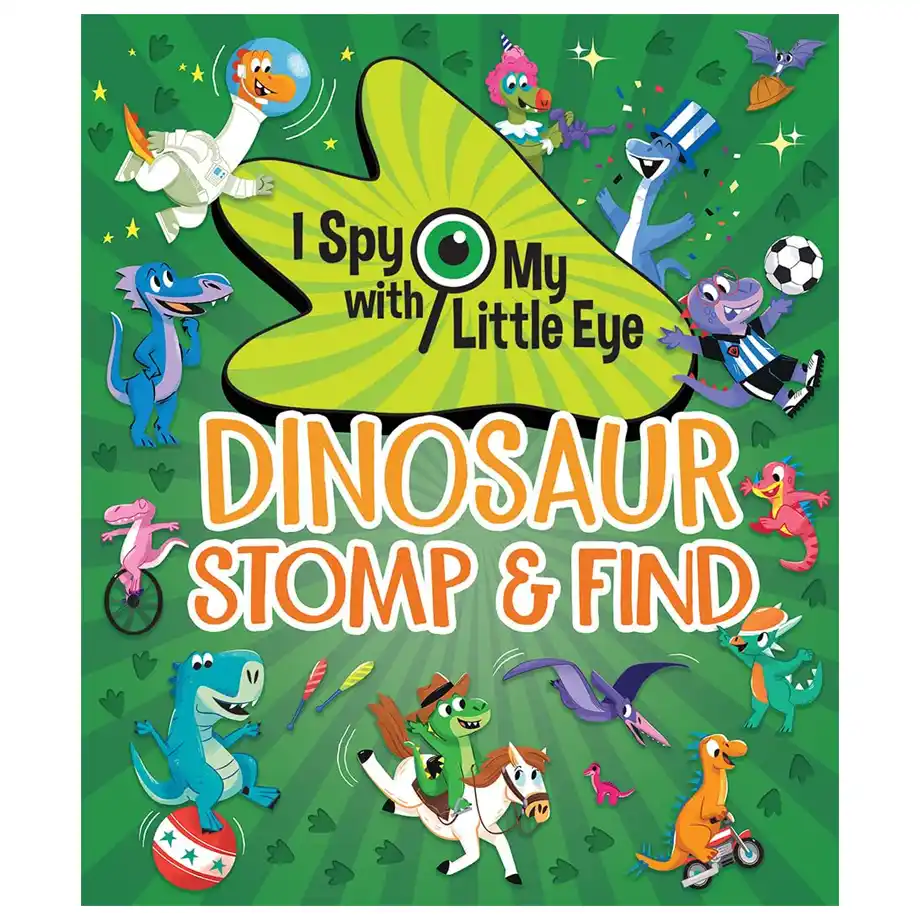 I Spy with My Little Eye

DINOSAUR STOMP & FIND